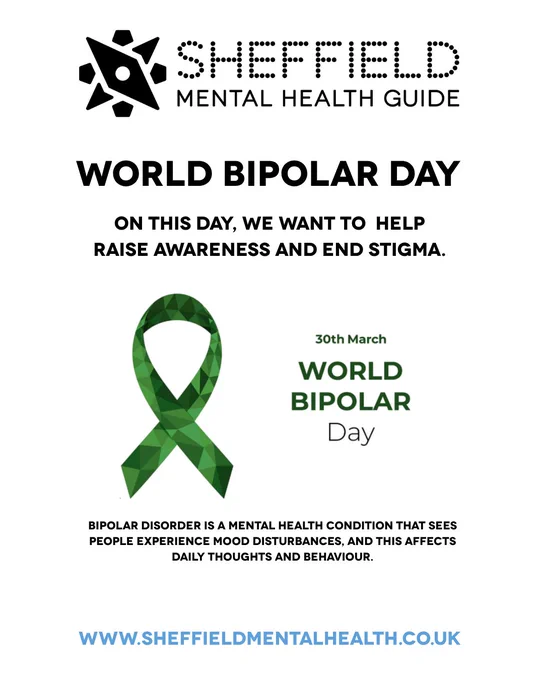 SHEFFIELD
MENTAL HEALTH GUIDE

WORLD BIPOLAR DAY

ON THIS DAY, WE WANT TO HELP RAISE AWARENESS AND END STIGMA.

30th March
WORLD
BIPOLAR
Day

BIPOLAR DISORDER IS A MENTAL HEALTH CONDITION THAT SEES PEOPLE EXPERIENCE MOOD DISTURBANCES, AND THIS AFFECTS DAILY THOUGHTS AND BEHAVIOUR.

WWW.SHEFFIELDMENTALHEALTH.CO.UK